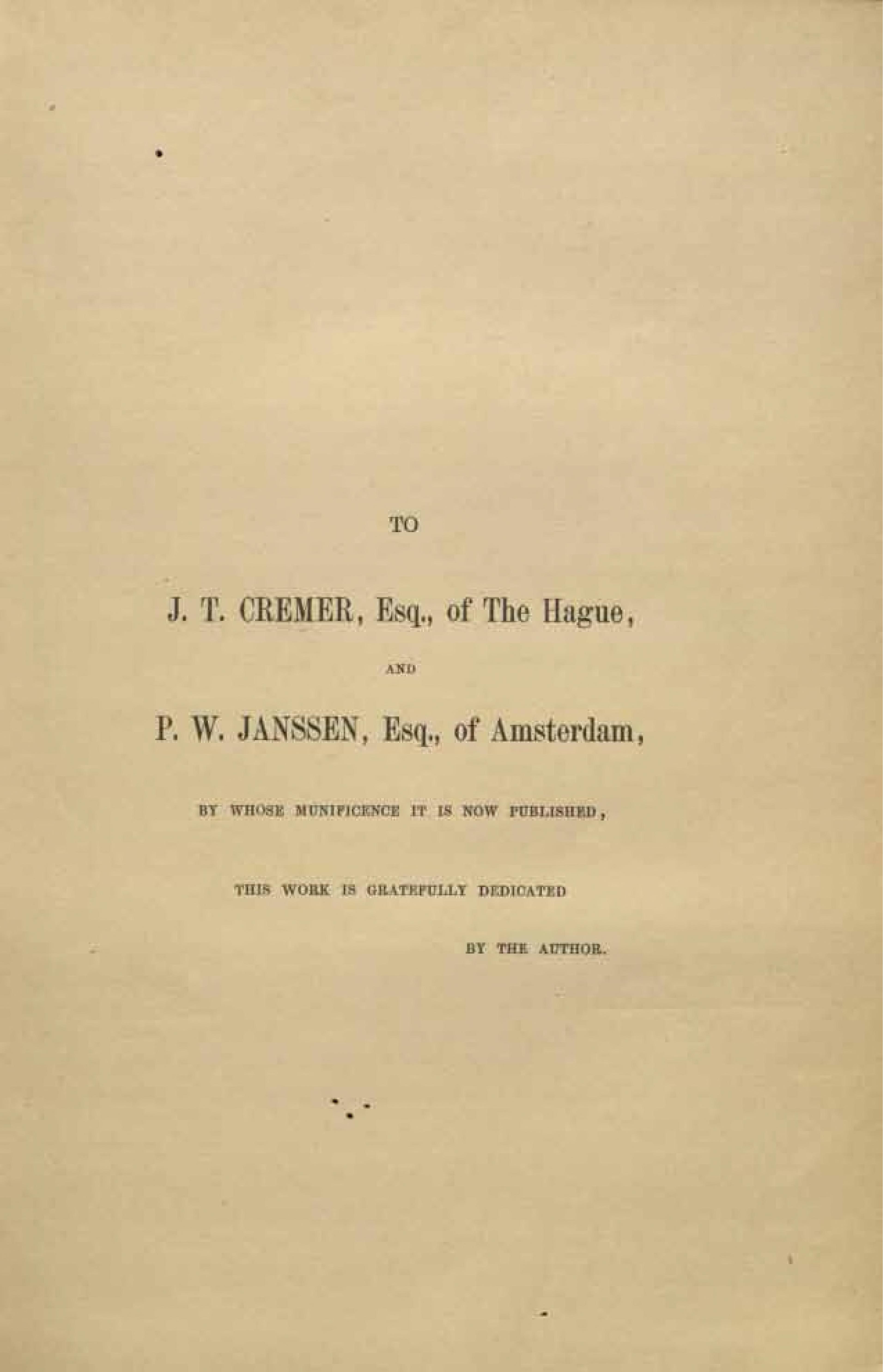 TO

J. T. CREMER, Esq., of The Hague,

AND

P. W. JANSSEN, Esq., of Amsterdam,

BY WHOSE MUNIFICENCE IT IS NOW PUBLISHED,

THIS WORK IS GRATEFULLY DEDICATED

BY THE AUTHOR.